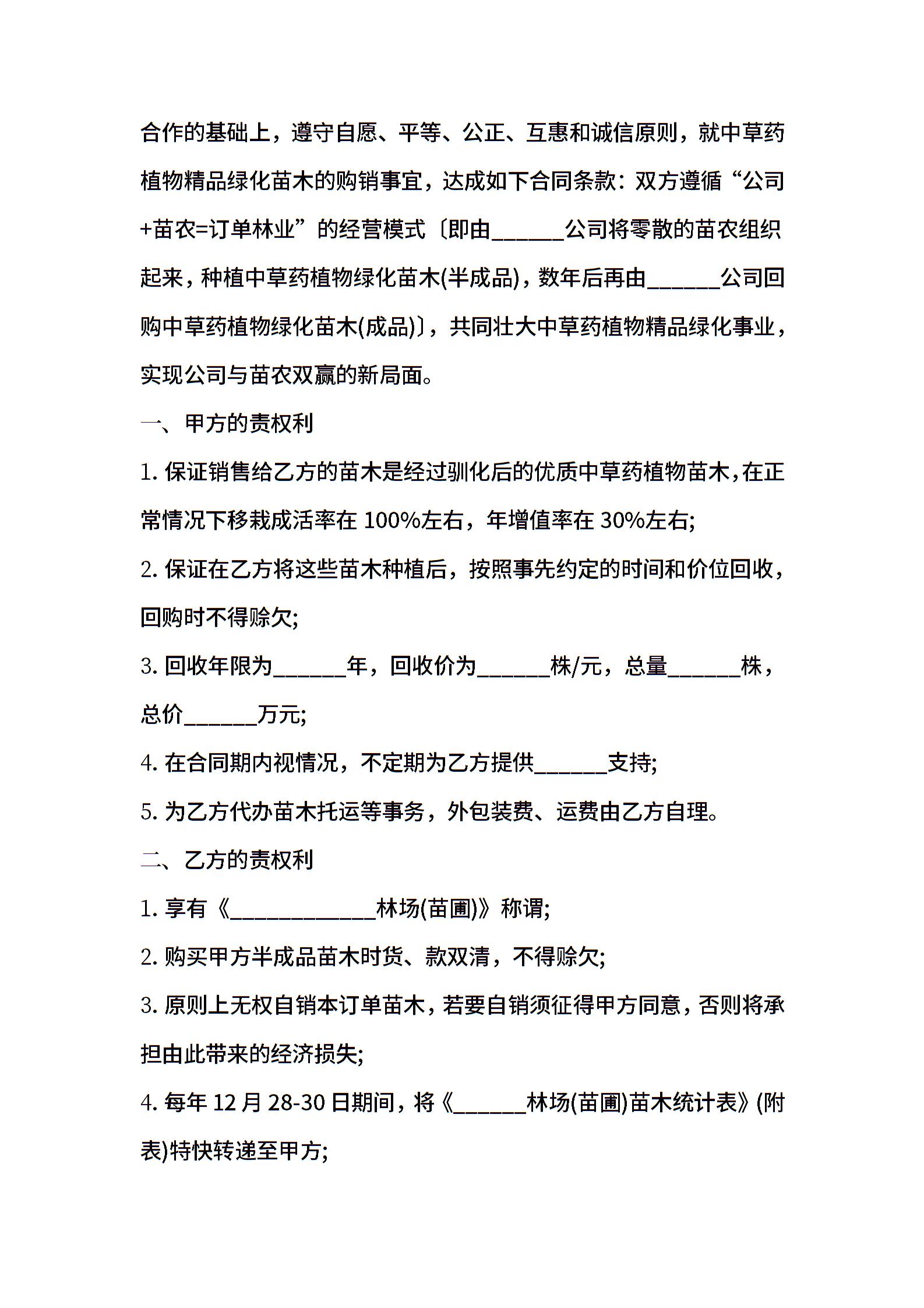 合作的基础上，遵守自愿、平等、公正、互惠和诚信原则，就中草药植物精品绿化苗木的购销事宜，达成如下合同条款：双方遵循“公司+苗农=订单林业”的经营模式〔即由______公司将零散的苗农组织起来，种植中草药植物绿化苗木(半成品)，数年后再由______公司回购中草药植物绿化苗木(成品)〕，共同壮大中草药植物精品绿化事业，实现公司与苗农双赢的新局面。

一、甲方的责权利

1. 保证销售给乙方的苗木是经过驯化后的优质中草药植物苗木，在正常情况下移栽成活率在 100%左右，年增值率在 30%左右;

2. 保证在乙方将这些苗木种植后，按照事先约定的时间和价位回收，回购时不得赊欠;

3. 回收年限为______年，回收价为______株/元，总量______株，总价______万元;

4. 在合同期内视情况，不定期为乙方提供______支持;

5. 为乙方代办苗木托运等事务，外包装费、运费由乙方自理。

二、乙方的责权利

1. 享有《____________林场(苗圃)》称谓;

2. 购买甲方半成品苗木时货、款双清，不得赊欠;

3. 原则上无权自销本订单苗木，若要自销须征得甲方同意，否则将承担由此带来的经济损失;

4. 每年 12 月 28-30 日期间，将《______林场(苗圃)苗木统计表》(附表)特快转递至甲方;